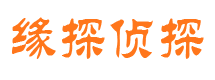 缘探侦探